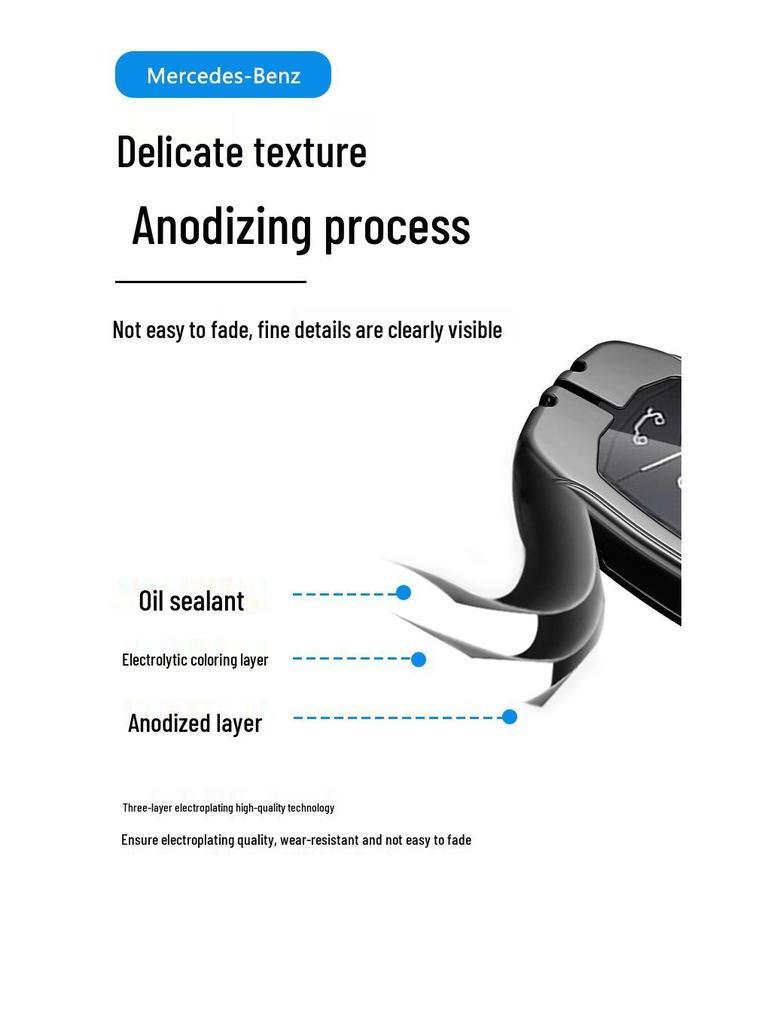 Mercedes-Benz

Delicate texture

Anodizing process

Not easy to fade, fine details are clearly visible

Oil sealant

Electrolytic coloring layer

Anodized layer

Three-layer electroplating high-quality technology

Ensure electroplating quality, wear-resistant and not easy to fade